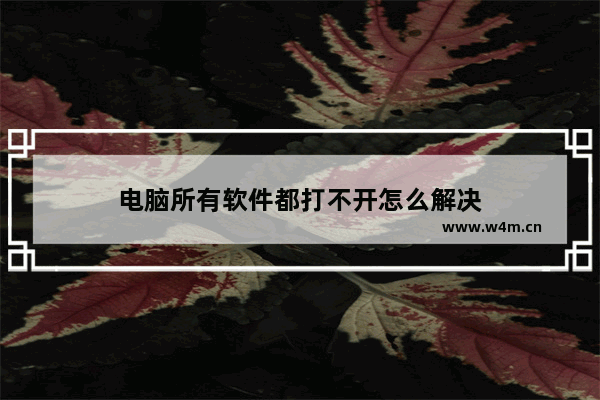 电脑所有软件都打不开怎么解决

www.w4m.cn